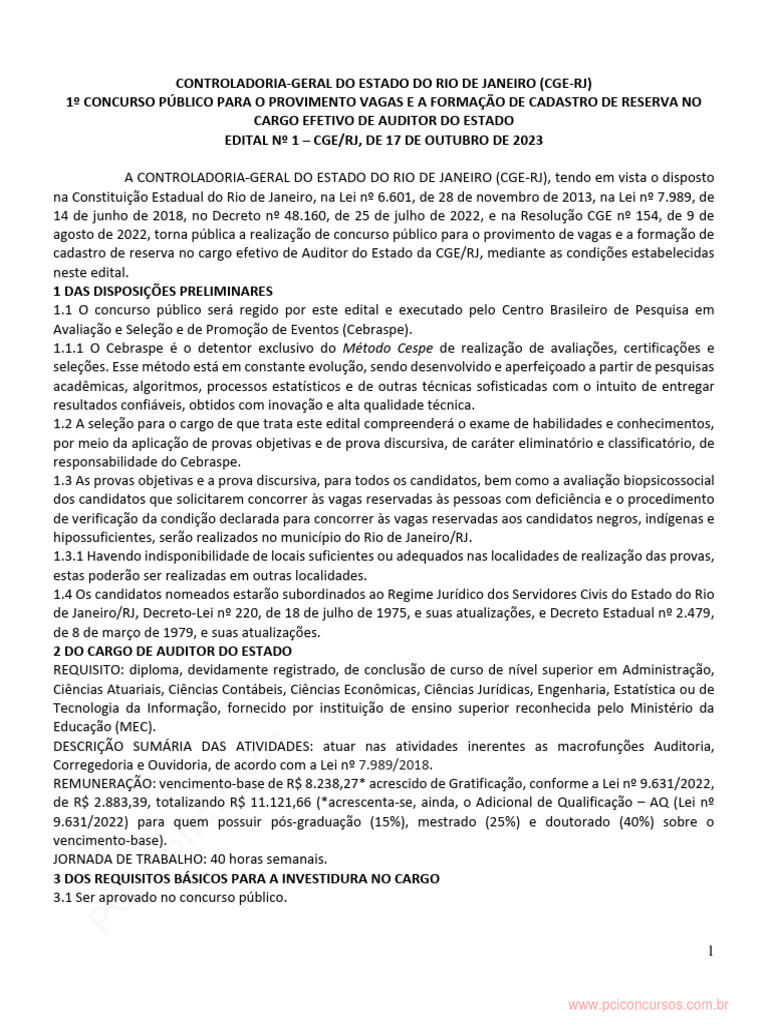 CONTROLADORIA-GERAL DO ESTADO DO RIO DE JANEIRO (CGE-RJ)
1º CONCURSO PÚBLICO PARA O PROVIMENTO VAGAS E A FORMAÇÃO DE CADASTRO DE RESERVA NO CARGO EFETIVO DE AUDITOR DO ESTADO
EDITAL Nº 1 – CGE/RJ, DE 17 DE OUTUBRO DE 2023

A CONTROLADORIA-GERAL DO ESTADO DO RIO DE JANEIRO (CGE-RJ), tendo em vista o disposto na Constituição Estadual do Rio de Janeiro, na Lei nº 6.601, de 28 de novembro de 2013, na Lei nº 7.989, de 14 de junho de 2018, no Decreto nº 48.160, de 25 de julho de 2022, e na Resolução CGE nº 154, de 9 de agosto de 2022, torna pública a realização de concurso público para o provimento de vagas e a formação de cadastro de reserva no cargo efetivo de Auditor do Estado da CGE/RJ, mediante as condições estabelecidas neste edital.
1 DAS DISPOSIÇÕES PRELIMINARES
1.1 O concurso público será regido por este edital e executado pelo Centro Brasileiro de Pesquisa em Avaliação e Seleção e de Promoção de Eventos (Cebraspe).
1.1.1 O Cebraspe é o detentor exclusivo do Método Cespe de realização de avaliações, certificações e seleções. Esse método está em constante evolução, sendo desenvolvido e aperfeiçoado a partir de pesquisas acadêmicas, algoritmos, processos estatísticos e de outras técnicas sofisticadas com o intuito de entregar resultados confiáveis, obtidos com inovação e alta qualidade técnica.
1.2 A seleção para o cargo de que trata este edital compreenderá o exame de habilidades e conhecimentos, por meio da aplicação de provas objetivas e de prova discursiva, de caráter eliminatório e classificatório, de responsabilidade do Cebraspe.
1.3 As provas objetivas e a prova discursiva, para todos os candidatos, bem como a avaliação biopsicossocial dos candidatos que solicitarem concorrer às vagas reservadas às pessoas com deficiência e o procedimento de verificação da condição declarada para concorrer às vagas reservadas aos candidatos negros, indígenas e hipossuficientes, serão realizados no município do Rio de Janeiro/RJ.
1.3.1 Havendo indisponibilidade de locais suficientes ou adequados nas localidades de realização das provas, estas poderão ser realizadas em outras localidades.
1.4 Os candidatos nomeados estarão subordinados ao Regime Jurídico dos Servidores Civis do Estado do Rio de Janeiro/RJ, Decreto-Lei nº 220, de 18 de julho de 1975, e suas atualizações, e Decreto Estadual nº 2.479, de 8 de março de 1979, e suas atualizações.
2 DO CARGO DE AUDITOR DO ESTADO
REQUISITO: diploma, devidamente registrado, de conclusão de curso de nível superior em Administração, Ciências Atuariais, Ciências Contábeis, Ciências Econômicas, Ciências Jurídicas, Engenharia, Estatística ou de Tecnologia da Informação, fornecido por instituição de ensino superior reconhecida pelo Ministério da Educação (MEC).
DESCRIÇÃO SUMÁRIA DAS ATIVIDADES: atuar nas atividades inerentes as macrofunções Auditoria, Corregedoria e Ouvidoria, de acordo com a Lei nº 7.989/2018.
REMUNERAÇÃO: vencimento-base de R$ 8.238,27* acrescido de Gratificação, conforme a Lei nº 9.631/2022, de R$ 2.883,39, totalizando R$ 11.121,66 (*acrescenta-se, ainda, o Adicional de Qualificação – AQ (Lei nº 9.631/2022) para quem possuir pós-graduação (15%), mestrado (25%) e doutorado (40%) sobre o vencimento-base).
JORNADA DE TRABALHO: 40 horas semanais.
3 DOS REQUISITOS BÁSICOS PARA A INVESTIDURA NO CARGO
3.1 Ser aprovado no concurso público.

1

www.pciconcursos.com.br